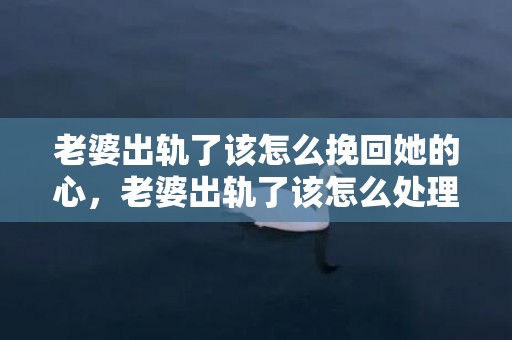 老婆出轨了该怎么挽回她的心，老婆出轨了该怎么处理